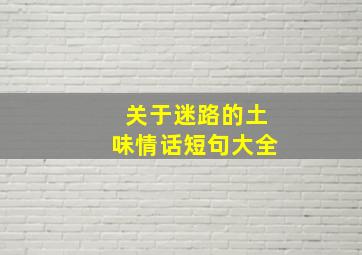 关于迷路的土味情话短句大全